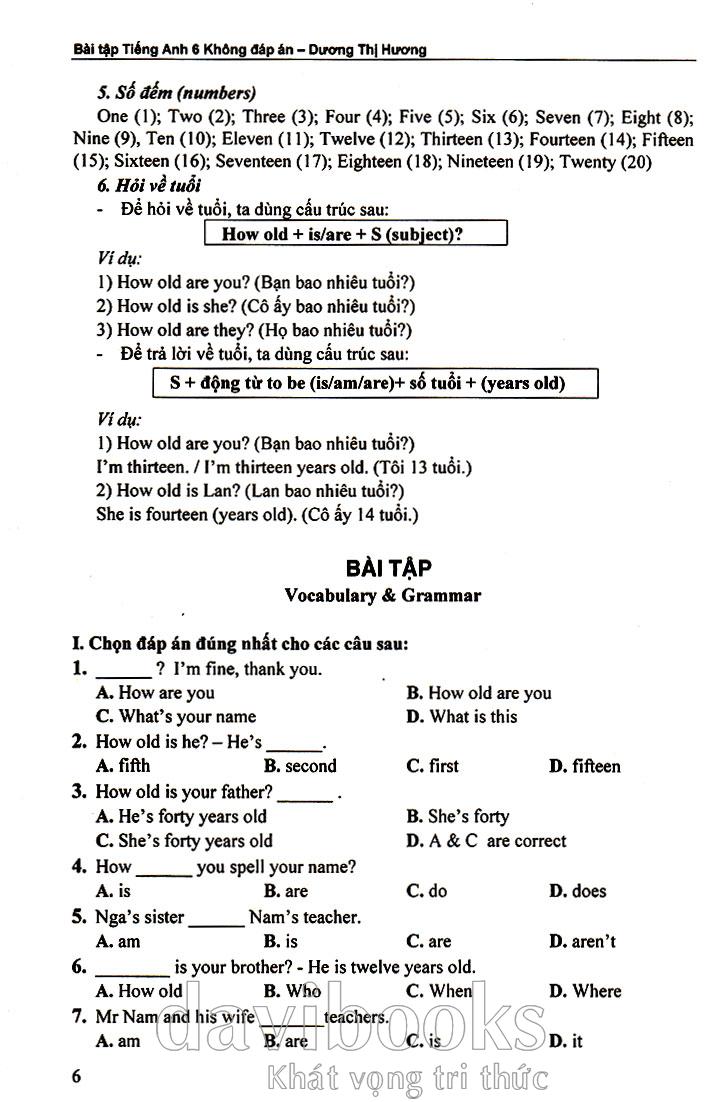 Bài tập Tiếng Anh 6 Không đáp án – Dương Thị Hương

5. Số đếm (numbers)

One (1); Two (2); Three (3); Four (4); Five (5); Six (6); Seven (7); Eight (8); Nine (9), Ten (10); Eleven (11); Twelve (12); Thirteen (13); Fourteen (14); Fifteen (15); Sixteen (16); Seventeen (17); Eighteen (18); Nineteen (19); Twenty (20)

6. Hỏi về tuổi

- Để hỏi về tuổi, ta dùng cấu trúc sau:

How old + is/are + S (subject)?

Ví dụ:
1) How old are you? (Bạn bao nhiêu tuổi?)
2) How old is she? (Cô ấy bao nhiêu tuổi?)
3) How old are they? (Họ bao nhiêu tuổi?)

- Để trả lời về tuổi, ta dùng cấu trúc sau:

S + động từ to be (is/am/are)+ số tuổi + (years old)

Ví dụ:
1) How old are you? (Bạn bao nhiêu tuổi?)
I'm thirteen. / I'm thirteen years old. (Tôi 13 tuổi.)
2) How old is Lan? (Lan bao nhiêu tuổi?)
She is fourteen (years old). (Cô ấy 14 tuổi.)

BÀI TẬP
Vocabulary & Grammar

I. Chọn đáp án đúng nhất cho các câu sau:

1. ______ ? I'm fine, thank you.
A. How are you
B. How old are you
C. What's your name
D. What is this

2. How old is he? – He's ______.
A. fifth
B. second
C. first
D. fifteen

3. How old is your father? ______ .
A. He's forty years old
B. She's forty
C. She's forty years old
D. A & C are correct

4. How ______ you spell your name?
A. is
B. are
C. do
D. does

5. Nga's sister ______ Nam's teacher.
A. am
B. is
C. are
D. aren't

6. ________ is your brother? - He is twelve years old.
A. How old
B. Who
C. When
D. Where

7. Mr Nam and his wife ______ teachers.
A. am
B. are
C. is
D. it

6

davibooks
Khát vọng tri thức